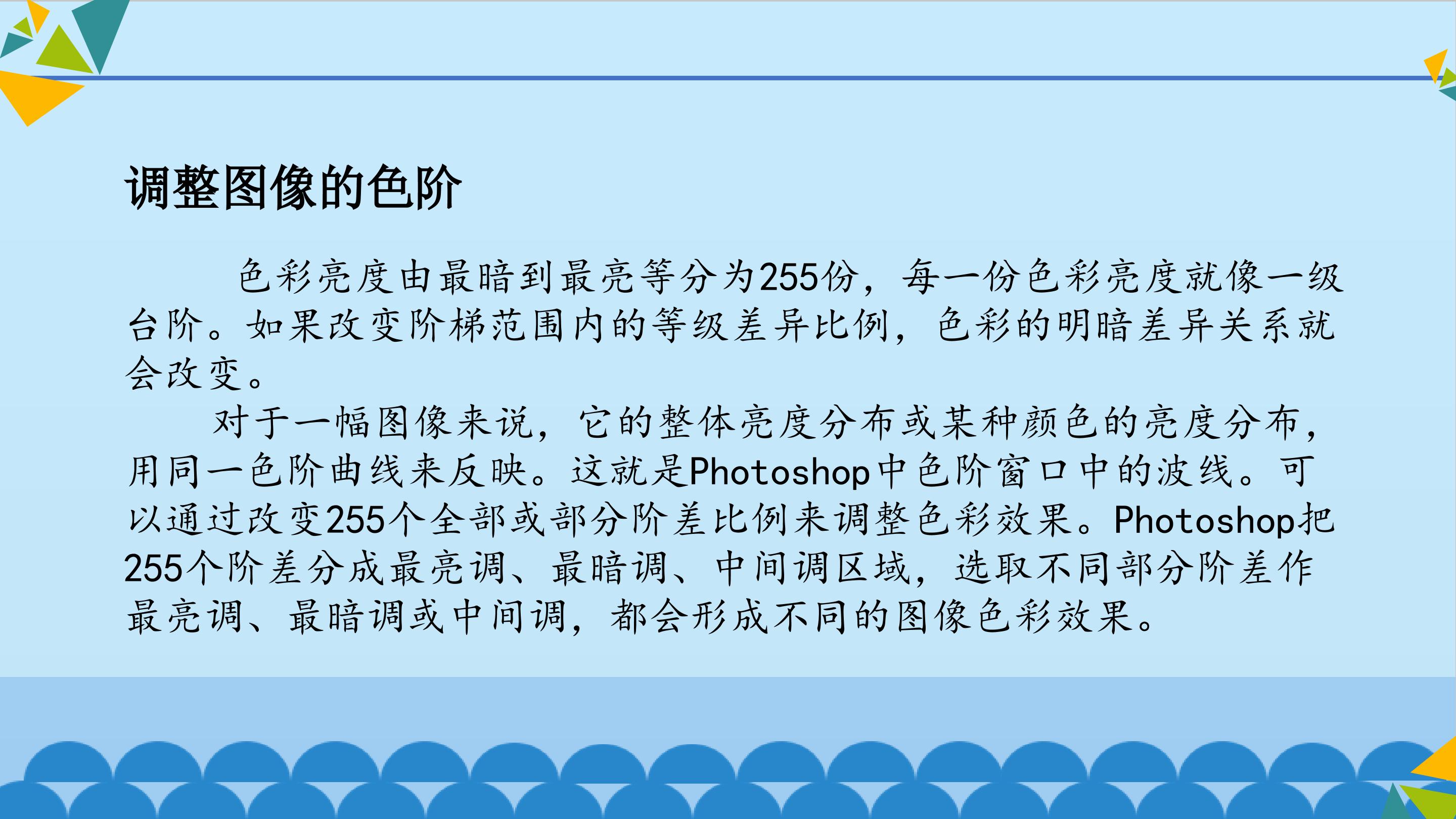 调整图像的色阶

色彩亮度由最暗到最亮等分为255份，每一份色彩亮度就像一级台阶。如果改变阶梯范围内的等级差异比例，色彩的明暗差异关系就会改变。

对于一幅图像来说，它的整体亮度分布或某种颜色的亮度分布，用同一色阶曲线来反映。这就是Photoshop中色阶窗口中的波线。可以通过改变255个全部或部分阶差比例来调整色彩效果。Photoshop把255个阶差分成最亮调、最暗调、中间调区域，选取不同部分阶差作最亮调、最暗调或中间调，都会形成不同的图像色彩效果。